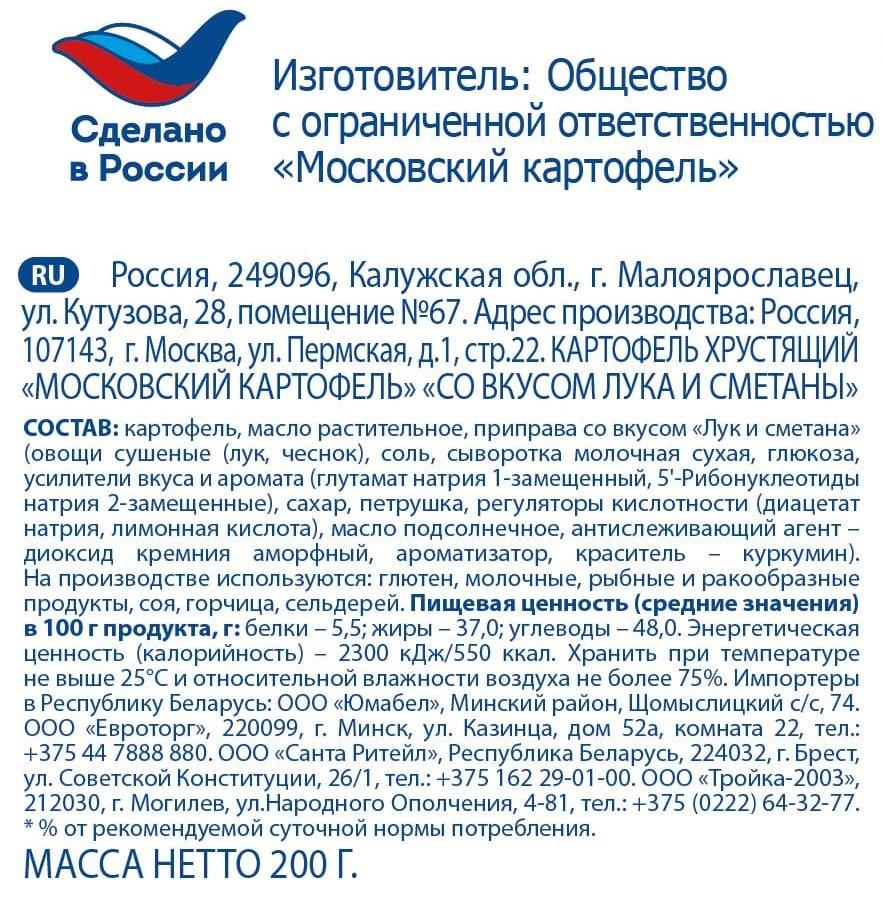 Сделано в России

Изготовитель: Общество с ограниченной ответственностью «Московский картофель»

RU Россия, 249096, Калужская обл., г. Малоярославец, ул. Кутузова, 28, помещение №67. Адрес производства: Россия, 107143, г. Москва, ул. Пермская, д.1, стр.22. КАРТОФЕЛЬ ХРУСТЯЩИЙ «МОСКОВСКИЙ КАРТОФЕЛЬ» «СО ВКУСОМ ЛУКА И СМЕТАНЫ»

СОСТАВ: картофель, масло растительное, приправа со вкусом «Лук и сметана» (овощи сушеные (лук, чеснок), соль, сыворотка молочная сухая, глюкоза, усилители вкуса и аромата (глутамат натрия 1-замещенный, 5'-Рибонуклеотиды натрия 2-замещенные), сахар, петрушка, регуляторы кислотности (диацетат натрия, лимонная кислота), масло подсолнечное, антислеживающий агент – диоксид кремния аморфный, ароматизатор, краситель – куркумин). На производстве используются: глютен, молочные, рыбные и ракообразные продукты, соя, горчица, сельдерей. Пищевая ценность (средние значения) в 100 г продукта, г: белки – 5,5; жиры – 37,0; углеводы – 48,0. Энергетическая ценность (калорийность) – 2300 кДж/550 ккал. Хранить при температуре не выше 25°С и относительной влажности воздуха не более 75%. Импортеры в Республику Беларусь: ООО «Юмабел», Минский район, Щомыслицкий с/с, 74. ООО «Евроторг», 220099, г. Минск, ул. Казинца, дом 52а, комната 22, тел.: +375 44 7888 880. ООО «Санта Ритейл», Республика Беларусь, 224032, г. Брест, ул. Советской Конституции, 26/1, тел.: +375 162 29-01-00. ООО «Тройка-2003», 212030, г. Могилев, ул.Народного Ополчения, 4-81, тел.: +375 (0222) 64-32-77.
* % от рекомендуемой суточной нормы потребления.

МАССА НЕТТО 200 Г.